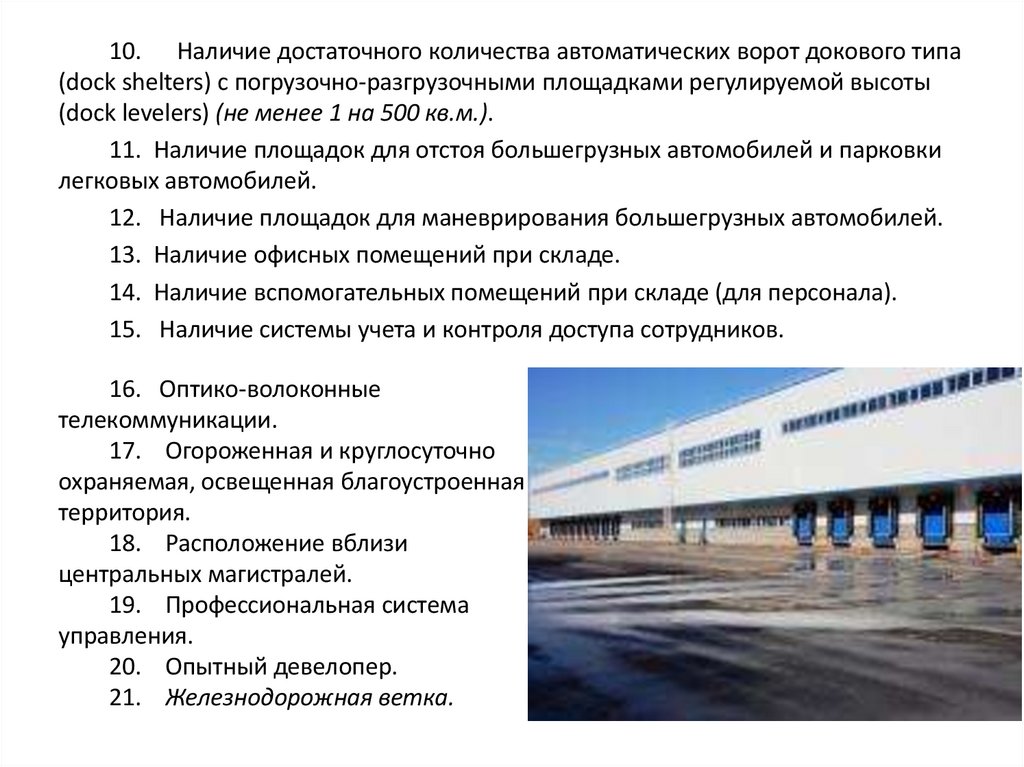 10. Наличие достаточного количества автоматических ворот докового типа (dock shelters) с погрузочно-разгрузочными площадками регулируемой высоты (dock levelers) (не менее 1 на 500 кв.м.).

11. Наличие площадок для отстоя большегрузных автомобилей и парковки легковых автомобилей.

12. Наличие площадок для маневрирования большегрузных автомобилей.

13. Наличие офисных помещений при складе.

14. Наличие вспомогательных помещений при складе (для персонала).

15. Наличие системы учета и контроля доступа сотрудников.

16. Оптико-волоконные телекоммуникации.

17. Огороженная и круглосуточно охраняемая, освещенная благоустроенная территория.

18. Расположение вблизи центральных магистралей.

19. Профессиональная система управления.

20. Опытный девелопер.

21. Железнодорожная ветка.